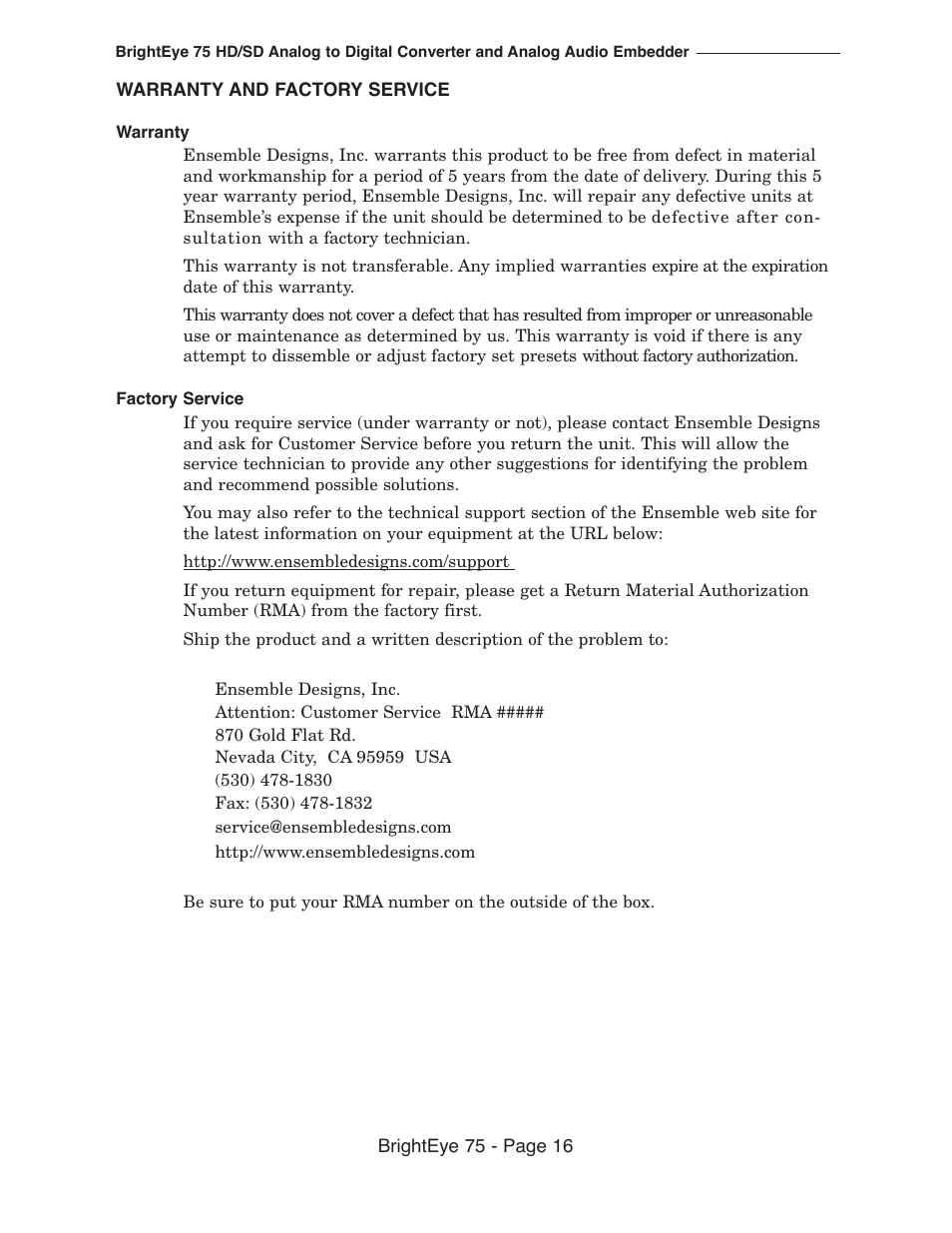 BrightEye 75 HD/SD Analog to Digital Converter and Analog Audio Embedder

WARRANTY AND FACTORY SERVICE

Warranty

Ensemble Designs, Inc. warrants this product to be free from defect in material and workmanship for a period of 5 years from the date of delivery. During this 5 year warranty period, Ensemble Designs, Inc. will repair any defective units at Ensemble's expense if the unit should be determined to be defective after consultation with a factory technician.

This warranty is not transferable. Any implied warranties expire at the expiration date of this warranty.

This warranty does not cover a defect that has resulted from improper or unreasonable use or maintenance as determined by us. This warranty is void if there is any attempt to dissemble or adjust factory set presets without factory authorization.

Factory Service

If you require service (under warranty or not), please contact Ensemble Designs and ask for Customer Service before you return the unit. This will allow the service technician to provide any other suggestions for identifying the problem and recommend possible solutions.

You may also refer to the technical support section of the Ensemble web site for the latest information on your equipment at the URL below:

http://www.ensembledesigns.com/support

If you return equipment for repair, please get a Return Material Authorization Number (RMA) from the factory first.

Ship the product and a written description of the problem to:

Ensemble Designs, Inc.
Attention: Customer Service RMA #####
870 Gold Flat Rd.
Nevada City, CA 95959 USA
(530) 478-1830
Fax: (530) 478-1832
service@ensembledesigns.com
http://www.ensembledesigns.com

Be sure to put your RMA number on the outside of the box.

BrightEye 75 - Page 16